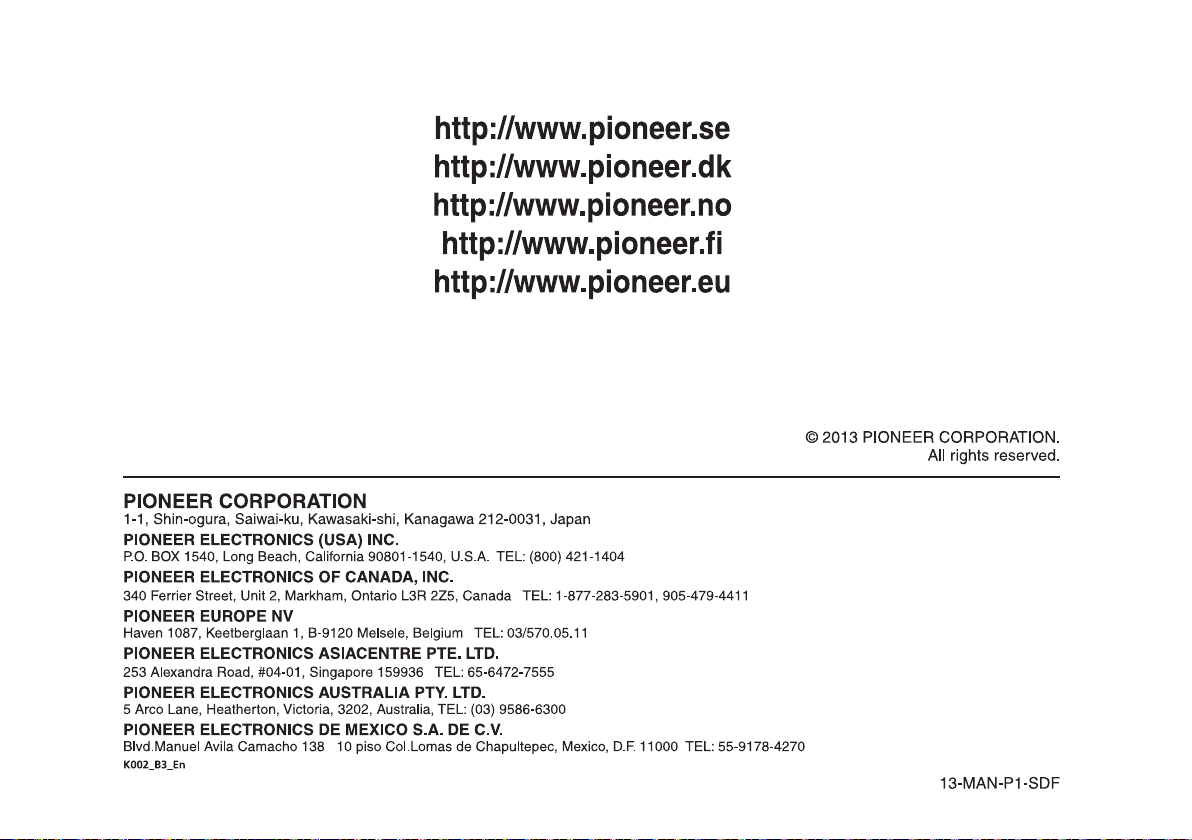 http://www.pioneer.se
http://www.pioneer.dk
http://www.pioneer.no
http://www.pioneer.fi
http://www.pioneer.eu

© 2013 PIONEER CORPORATION.
All rights reserved.

PIONEER CORPORATION
1-1, Shin-ogura, Saiwai-ku, Kawasaki-shi, Kanagawa 212-0031, Japan

PIONEER ELECTRONICS (USA) INC.
P.O. BOX 1540, Long Beach, California 90801-1540, U.S.A. TEL: (800) 421-1404

PIONEER ELECTRONICS OF CANADA, INC.
340 Ferrier Street, Unit 2, Markham, Ontario L3R 2Z5, Canada TEL: 1-877-283-5901, 905-479-4411

PIONEER EUROPE NV
Haven 1087, Keetberglaan 1, B-9120 Melsele, Belgium TEL: 03/570.05.11

PIONEER ELECTRONICS ASIACENTRE PTE. LTD.
253 Alexandra Road, #04-01, Singapore 159936 TEL: 65-6472-7555

PIONEER ELECTRONICS AUSTRALIA PTY. LTD.
5 Arco Lane, Heatherton, Victoria, 3202, Australia, TEL: (03) 9586-6300

PIONEER ELECTRONICS DE MEXICO S.A. DE C.V.
Blvd.Manuel Avila Camacho 138 10 piso Col.Lomas de Chapultepec, Mexico, D.F. 11000 TEL: 55-9178-4270

K002_B3_En

13-MAN-P1-SDF